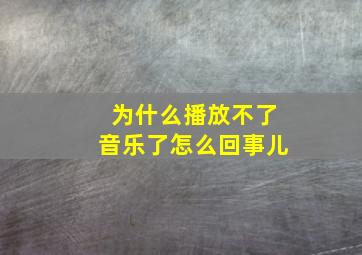 为什么播放不了
音乐了怎么回事儿